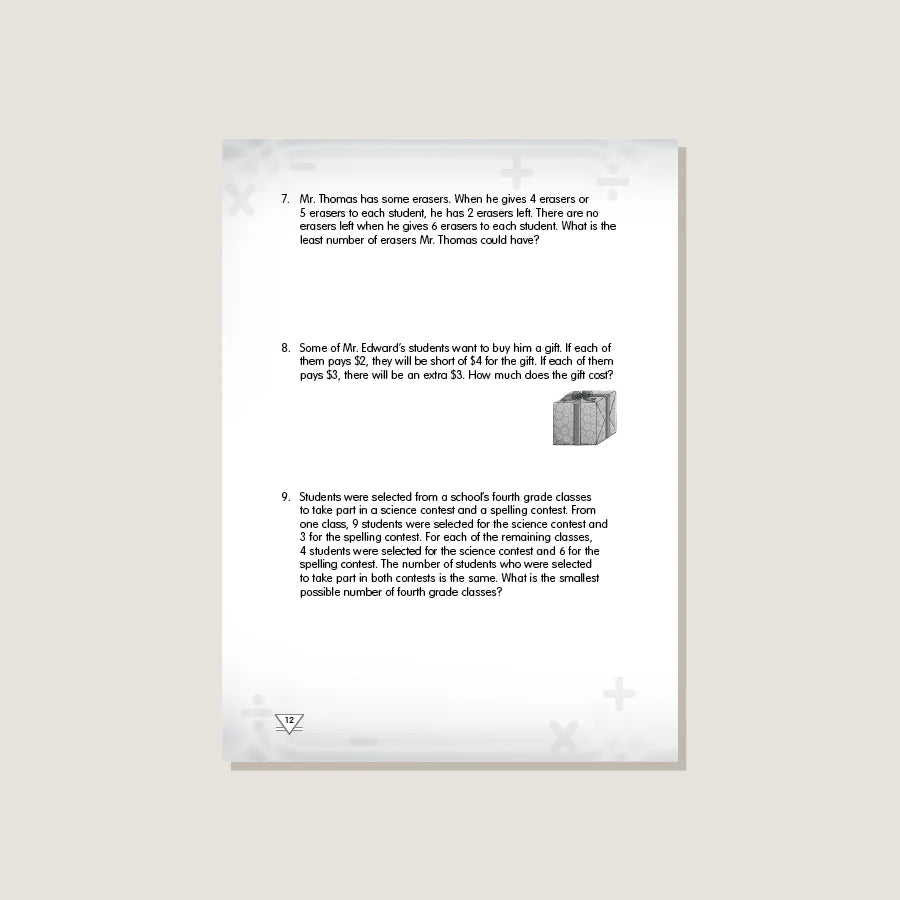 7. Mr. Thomas has some erasers. When he gives 4 erasers or 5 erasers to each student, he has 2 erasers left. There are no erasers left when he gives 6 erasers to each student. What is the least number of erasers Mr. Thomas could have?

8. Some of Mr. Edward's students want to buy him a gift. If each of them pays \$2, they will be short of \$4 for the gift. If each of them pays \$3, there will be an extra \$3. How much does the gift cost?

9. Students were selected from a school's fourth grade classes to take part in a science contest and a spelling contest. From one class, 9 students were selected for the science contest and 3 for the spelling contest. For each of the remaining classes, 4 students were selected for the science contest and 6 for the spelling contest. The number of students who were selected to take part in both contests is the same. What is the smallest possible number of fourth grade classes?

12